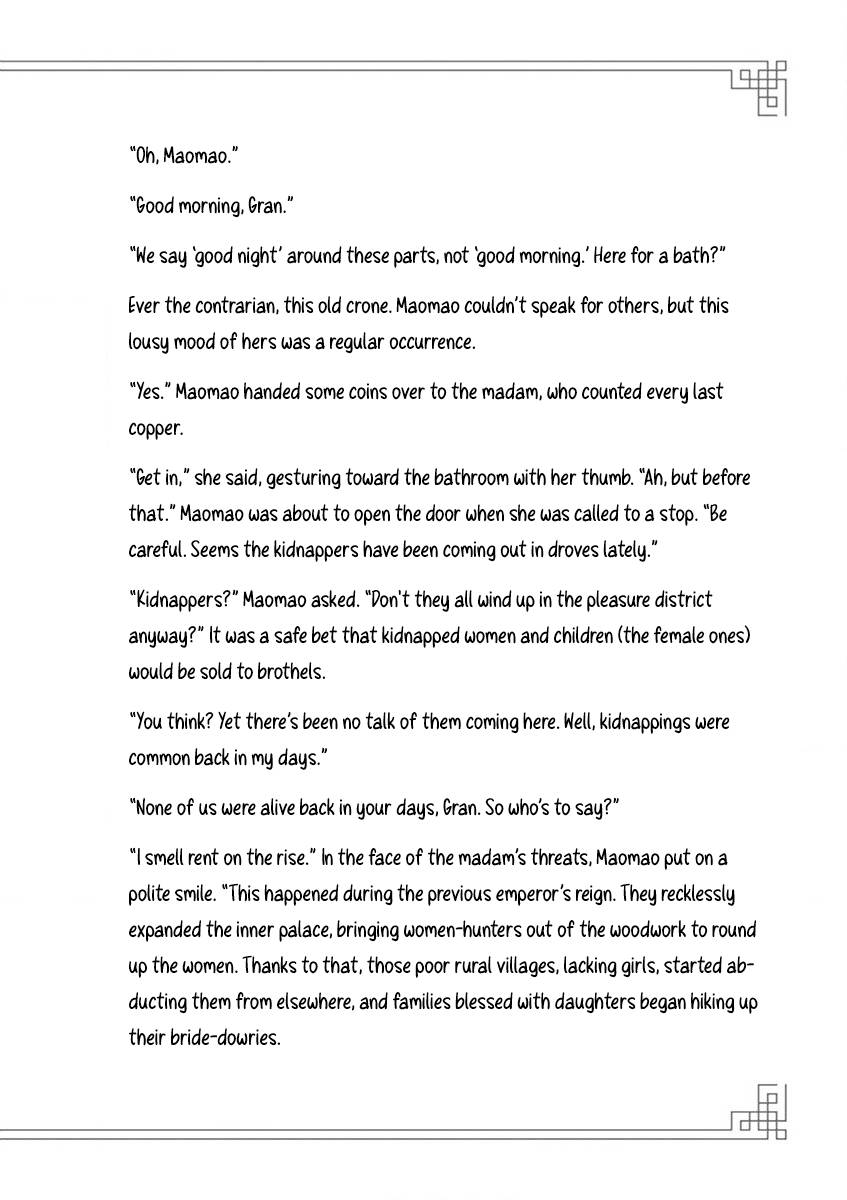 "Oh, Maomao."

"Good morning, Gran."

"We say 'good night' around these parts, not 'good morning.' Here for a bath?"

Ever the contrarian, this old crone. Maomao couldn't speak for others, but this lousy mood of hers was a regular occurrence.

"Yes." Maomao handed some coins over to the madam, who counted every last copper.

"Get in," she said, gesturing toward the bathroom with her thumb. "Ah, but before that." Maomao was about to open the door when she was called to a stop. "Be careful. Seems the kidnappers have been coming out in droves lately."

"Kidnappers?" Maomao asked. "Don't they all wind up in the pleasure district anyway?" It was a safe bet that kidnapped women and children (the female ones) would be sold to brothels.

"You think? Yet there's been no talk of them coming here. Well, kidnappings were common back in my days."

"None of us were alive back in your days, Gran. So who's to say?"

"I smell rent on the rise." In the face of the madam's threats, Maomao put on a polite smile. "This happened during the previous emperor's reign. They recklessly expanded the inner palace, bringing women-hunters out of the woodwork to round up the women. Thanks to that, those poor rural villages, lacking girls, started abducting them from elsewhere, and families blessed with daughters began hiking up their bride-dowries.